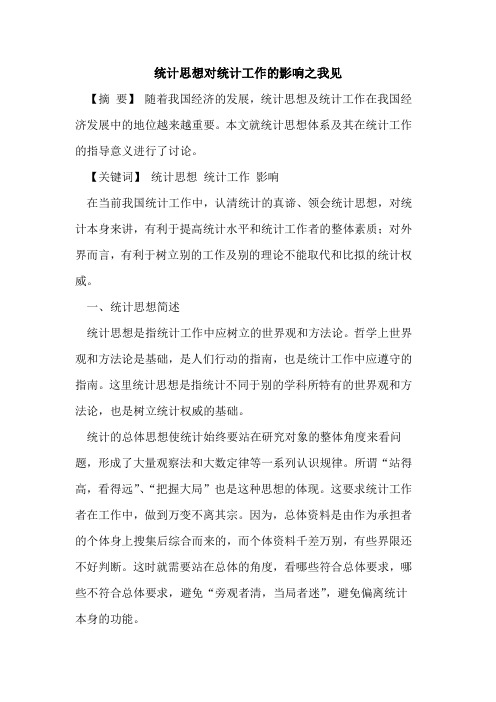 统计思想对统计工作的影响之我见

【摘 要】 随着我国经济的发展，统计思想及统计工作在我国经济发展中的地位越来越重要。本文就统计思想体系及其在统计工作的指导意义进行了讨论。

【关键词】 统计思想 统计工作 影响

在当前我国统计工作中，认清统计的真谛、领会统计思想，对统计本身来讲，有利于提高统计水平和统计工作者的整体素质；对外界而言，有利于树立别的工作及别的理论不能取代和比拟的统计权威。

一、统计思想简述

统计思想是指统计工作中应树立的世界观和方法论。哲学上世界观和方法论是基础，是人们行动的指南，也是统计工作中应遵守的指南。这里统计思想是指统计不同于别的学科所特有的世界观和方法论，也是树立统计权威的基础。

统计的总体思想使统计始终要站在研究对象的整体角度来看问题，形成了大量观察法和大数定律等一系列认识规律。所谓“站得高，看得远”、“把握大局”也是这种思想的体现。这要求统计工作者在工作中，做到万变不离其宗。因为，总体资料是由作为承担者的个体身上搜集后综合而来的，而个体资料千差万别，有些界限还不好判断。这时就需要站在总体的角度，看哪些符合总体要求，哪些不符合总体要求，避免“旁观者清，当局者迷”，避免偏离统计本身的功能。